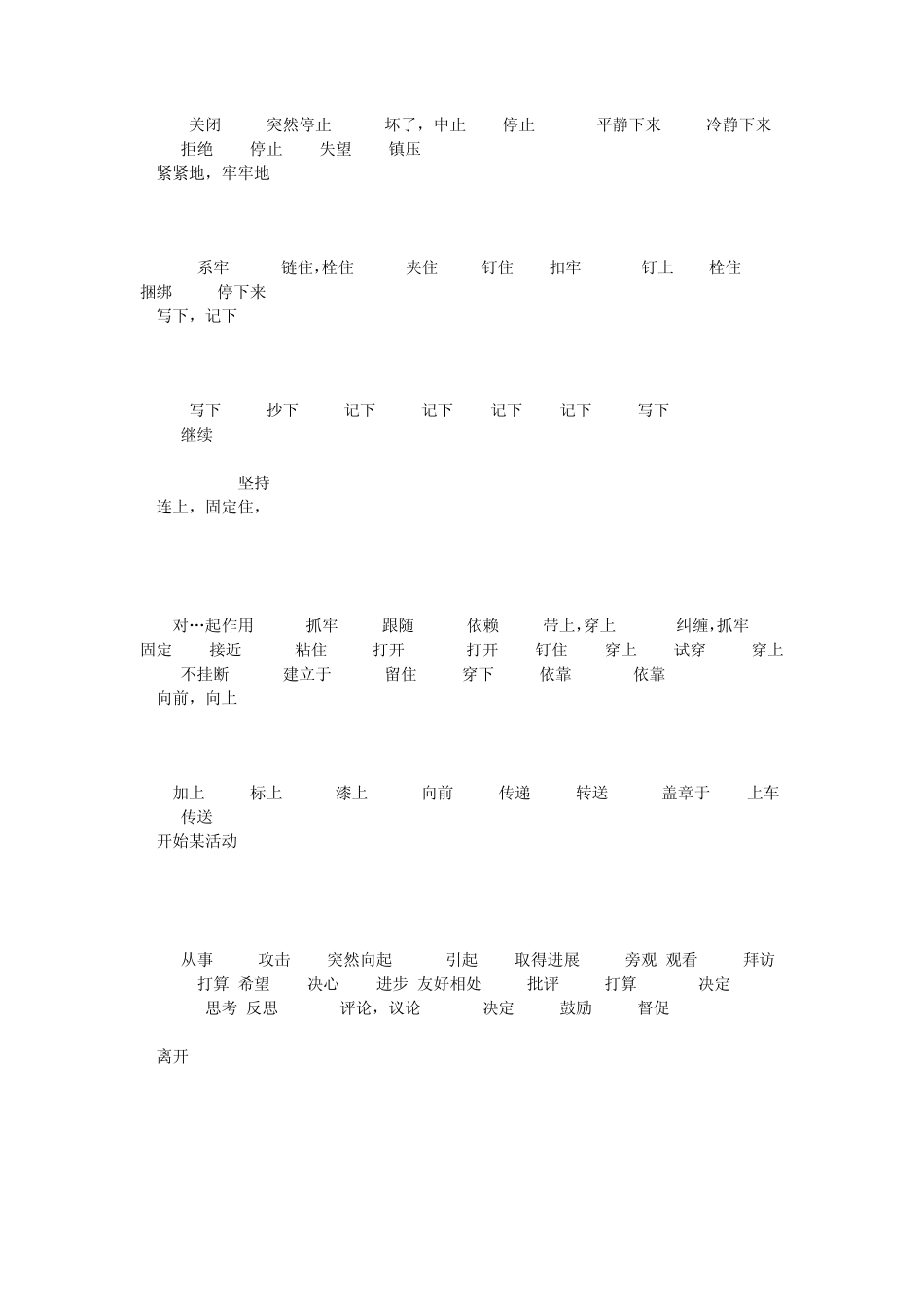 关闭 突然停止 坏了，中止 停止 平静下来 冷静下来 拒绝 停止 失望 镇压

紧紧地，牢牢地

系牢 链住,栓住 夹住 钉住 扣牢 钉上 栓住 捆绑 停下来

写下，记下

写下 抄下 记下 记下 记下 记下 写下 继续

坚持

连上，固定住，

对…起作用 抓牢 跟随 依赖 带上,穿上 纠缠,抓牢 固定 接近 粘住 打开 打开 钉住 穿上 试穿 穿上 不挂断 建立于 留住 穿下 依靠 依靠

向前，向上

加上 标上 漆上 向前 传递 转送 盖章于 上车 传送

开始某活动

从事 攻击 突然向起 引起 取得进展 旁观 观看 拜访 打算 希望 决心 进步 友好相处 批评 打算 决定 思考 反思 评论，议论 决定 鼓励 督促

离开